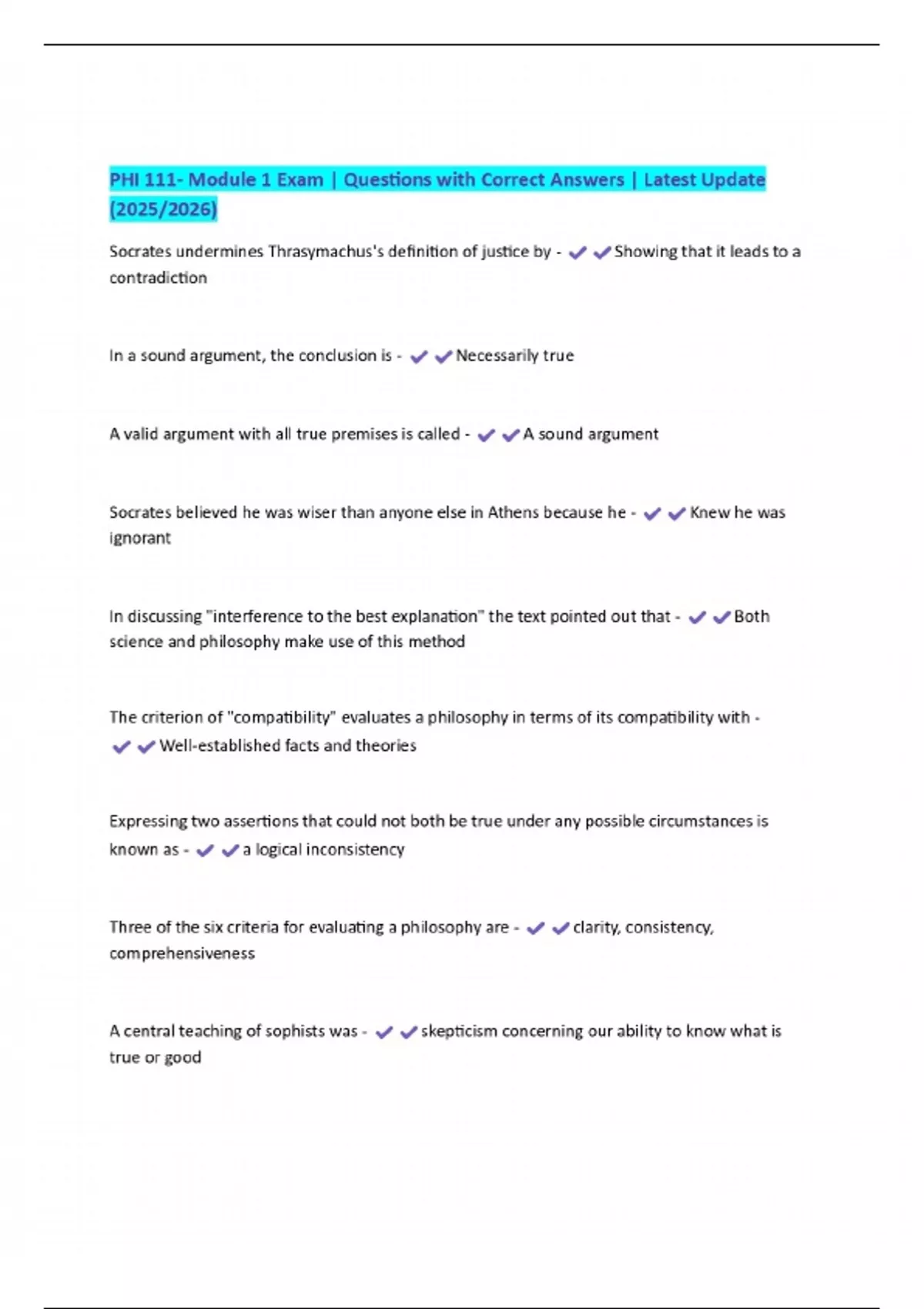 PHI 111- Module 1 Exam | Questions with Correct Answers | Latest Update (2025/2026)

Socrates undermines Thrasymachus's definition of justice by - ✔✔Showing that it leads to a contradiction

In a sound argument, the conclusion is - ✔✔Necessarily true

A valid argument with all true premises is called - ✔✔A sound argument

Socrates believed he was wiser than anyone else in Athens because he - ✔✔Knew he was ignorant

In discussing "interference to the best explanation" the text pointed out that - ✔✔Both science and philosophy make use of this method

The criterion of "compatibility" evaluates a philosophy in terms of its compatibility with - ✔✔Well-established facts and theories

Expressing two assertions that could not both be true under any possible circumstances is known as - ✔✔a logical inconsistency

Three of the six criteria for evaluating a philosophy are - ✔✔clarity, consistency, comprehensiveness

A central teaching of sophists was - ✔✔skepticism concerning our ability to know what is true or good